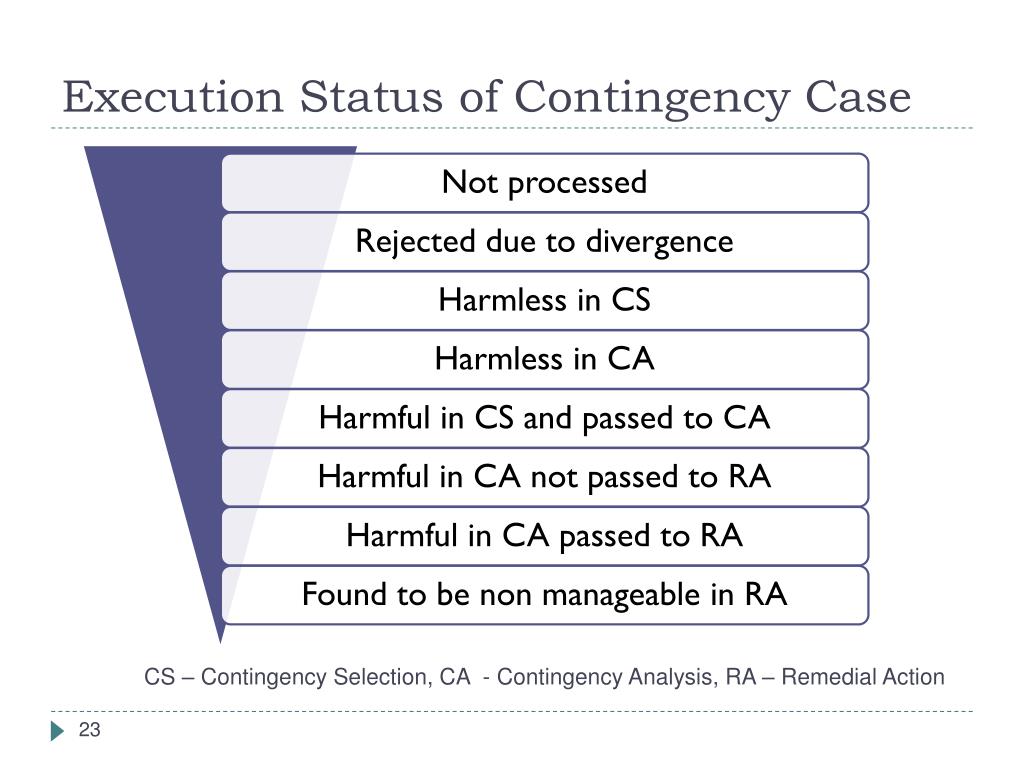 Execution Status of Contingency Case

Not processed

Rejected due to divergence

Harmless in CS

Harmless in CA

Harmful in CS and passed to CA

Harmful in CA not passed to RA

Harmful in CA passed to RA

Found to be non manageable in RA

CS – Contingency Selection, CA - Contingency Analysis, RA – Remedial Action

23